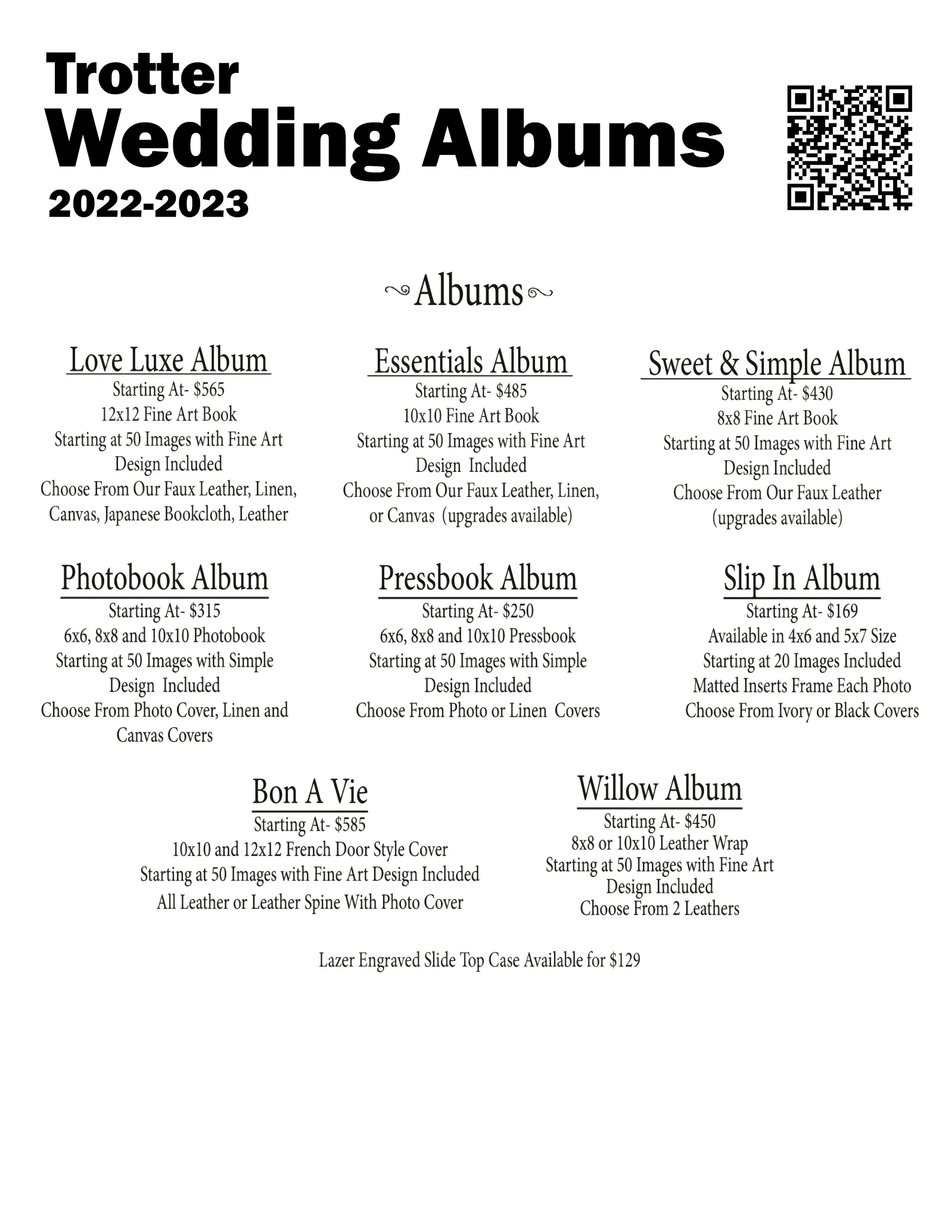 Trotter
Wedding Albums
2022-2023

Albums

Love Luxe Album
Starting At- $565
12x12 Fine Art Book
Starting at 50 Images with Fine Art Design Included
Choose From Our Faux Leather, Linen, Canvas, Japanese Bookcloth, Leather

Essentials Album
Starting At- $485
10x10 Fine Art Book
Starting at 50 Images with Fine Art Design Included
Choose From Our Faux Leather, Linen, or Canvas (upgrades available)

Sweet & Simple Album
Starting At- $430
8x8 Fine Art Book
Starting at 50 Images with Fine Art Design Included
Choose From Our Faux Leather (upgrades available)

Photobook Album
Starting At- $315
6x6, 8x8 and 10x10 Photobook
Starting at 50 Images with Simple Design Included
Choose From Photo Cover, Linen and Canvas Covers

Pressbook Album
Starting At- $250
6x6, 8x8 and 10x10 Pressbook
Starting at 50 Images with Simple Design Included
Choose From Photo or Linen Covers

Slip In Album
Starting At- $169
Available in 4x6 and 5x7 Size
Starting at 20 Images Included
Matted Inserts Frame Each Photo
Choose From Ivory or Black Covers

Bon A Vie
Starting At- $585
10x10 and 12x12 French Door Style Cover
Starting at 50 Images with Fine Art Design Included
All Leather or Leather Spine With Photo Cover

Willow Album
Starting At- $450
8x8 or 10x10 Leather Wrap
Starting at 50 Images with Fine Art Design Included
Choose From 2 Leathers

Lazer Engraved Slide Top Case Available for $129